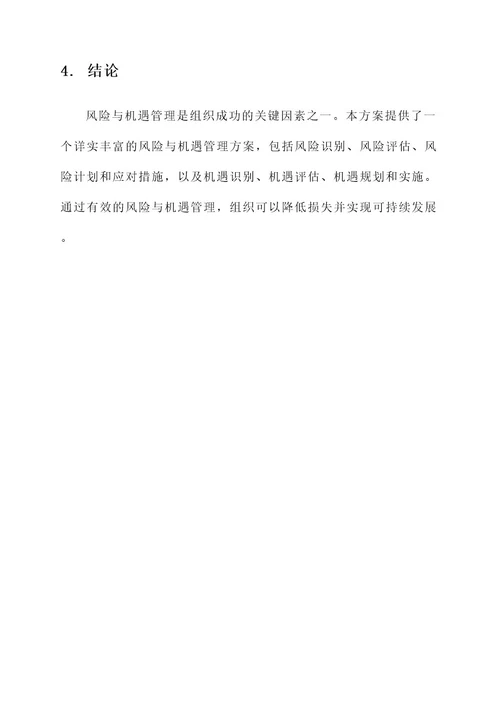 4. 结论

风险与机遇管理是组织成功的关键因素之一。本方案提供了一个详实丰富的风险与机遇管理方案，包括风险识别、风险评估、风险计划和应对措施，以及机遇识别、机遇评估、机遇规划和实施。通过有效的风险与机遇管理，组织可以降低损失并实现可持续发展。